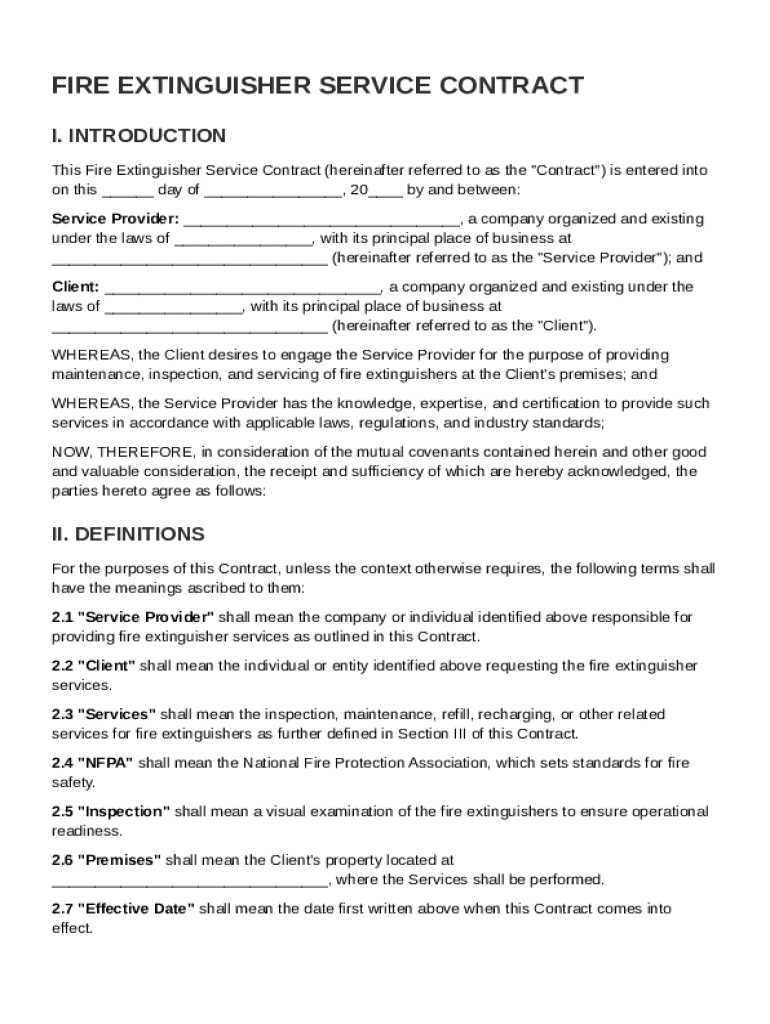 FIRE EXTINGUISHER SERVICE CONTRACT

I. INTRODUCTION

This Fire Extinguisher Service Contract (hereinafter referred to as the "Contract") is entered into on this ______ day of ________________, 20____ by and between:

Service Provider: ________________________________, a company organized and existing under the laws of ________________, with its principal place of business at ________________________________ (hereinafter referred to as the "Service Provider"); and

Client: ________________________________, a company organized and existing under the laws of ________________, with its principal place of business at ________________________________ (hereinafter referred to as the "Client").

WHEREAS, the Client desires to engage the Service Provider for the purpose of providing maintenance, inspection, and servicing of fire extinguishers at the Client's premises; and

WHEREAS, the Service Provider has the knowledge, expertise, and certification to provide such services in accordance with applicable laws, regulations, and industry standards;

NOW, THEREFORE, in consideration of the mutual covenants contained herein and other good and valuable consideration, the receipt and sufficiency of which are hereby acknowledged, the parties hereto agree as follows:

II. DEFINITIONS

For the purposes of this Contract, unless the context otherwise requires, the following terms shall have the meanings ascribed to them:

2.1 "Service Provider" shall mean the company or individual identified above responsible for providing fire extinguisher services as outlined in this Contract.

2.2 "Client" shall mean the individual or entity identified above requesting the fire extinguisher services.

2.3 "Services" shall mean the inspection, maintenance, refill, recharging, or other related services for fire extinguishers as further defined in Section III of this Contract.

2.4 "NFPA" shall mean the National Fire Protection Association, which sets standards for fire safety.

2.5 "Inspection" shall mean a visual examination of the fire extinguishers to ensure operational readiness.

2.6 "Premises" shall mean the Client's property located at ________________________________, where the Services shall be performed.

2.7 "Effective Date" shall mean the date first written above when this Contract comes into effect.